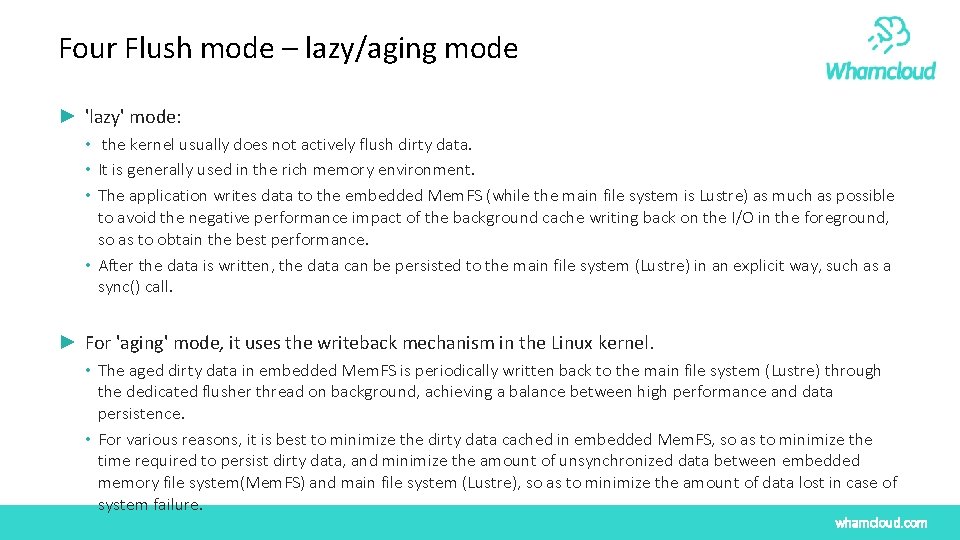 Four Flush mode – lazy/aging mode

Whamcloud

► 'lazy' mode:

• the kernel usually does not actively flush dirty data.
• It is generally used in the rich memory environment.
• The application writes data to the embedded MemFS (while the main file system is Lustre) as much as possible to avoid the negative performance impact of the background cache writing back on the I/O in the foreground, so as to obtain the best performance.
• After the data is written, the data can be persisted to the main file system (Lustre) in an explicit way, such as a sync() call.

► For 'aging' mode, it uses the writeback mechanism in the Linux kernel.

• The aged dirty data in embedded MemFS is periodically written back to the main file system (Lustre) through the dedicated flusher thread on background, achieving a balance between high performance and data persistence.
• For various reasons, it is best to minimize the dirty data cached in embedded MemFS, so as to minimize the time required to persist dirty data, and minimize the amount of unsynchronized data between embedded memory file system(MemFS) and main file system (Lustre), so as to minimize the amount of data lost in case of system failure.

whamcloud.com